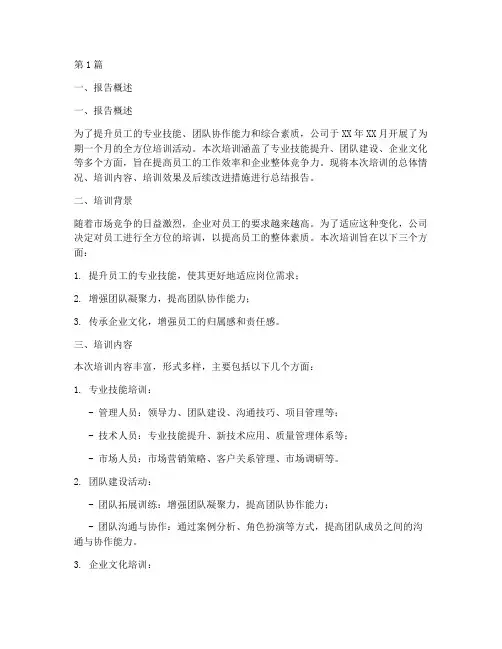 第1篇

一、报告概述

一、报告概述

为了提升员工的专业技能、团队协作能力和综合素质，公司于XX年XX月开展了为期一个月的全方位培训活动。本次培训涵盖了专业技能提升、团队建设、企业文化等多个方面，旨在提高员工的工作效率和企业整体竞争力。现将本次培训的总体情况、培训内容、培训效果及后续改进措施进行总结报告。

二、培训背景

随着市场竞争的日益激烈，企业对员工的要求越来越高。为了适应这种变化，公司决定对员工进行全方位的培训，以提高员工的整体素质。本次培训旨在以下三个方面：

1. 提升员工的专业技能，使其更好地适应岗位需求；

2. 增强团队凝聚力，提高团队协作能力；

3. 传承企业文化，增强员工的归属感和责任感。

三、培训内容

本次培训内容丰富，形式多样，主要包括以下几个方面：

1. 专业技能培训：

- 管理人员：领导力、团队建设、沟通技巧、项目管理等；

- 技术人员：专业技能提升、新技术应用、质量管理体系等；

- 市场人员：市场营销策略、客户关系管理、市场调研等。

2. 团队建设活动：

- 团队拓展训练：增强团队凝聚力，提高团队协作能力；

- 团队沟通与协作：通过案例分析、角色扮演等方式，提高团队成员之间的沟通与协作能力。

3. 企业文化培训：